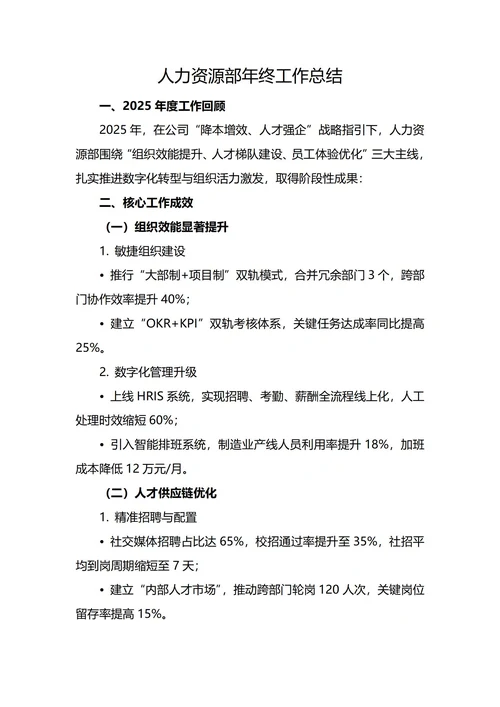 人力资源部年终工作总结

一、2025 年度工作回顾

2025 年，在公司“降本增效、人才强企”战略指引下，人力资源部围绕“组织效能提升、人才梯队建设、员工体验优化”三大主线，扎实推进数字化转型与组织活力激发，取得阶段性成果：

二、核心工作成效

（一）组织效能显著提升

1. 敏捷组织建设

• 推行“大部制+项目制”双轨模式，合并冗余部门 3 个，跨部门协作效率提升 40%；

• 建立“OKR+KPI”双轨考核体系，关键任务达成率同比提高 25%。

2. 数字化管理升级

• 上线 HRIS 系统，实现招聘、考勤、薪酬全流程线上化，人工处理时效缩短 60%；

• 引入智能排班系统，制造业产线人员利用率提升 18%，加班成本降低 12 万元/月。

（二）人才供应链优化

1. 精准招聘与配置

• 社交媒体招聘占比达 65%，校招通过率提升至 35%，社招平均到岗周期缩短至 7 天；

• 建立“内部人才市场”，推动跨部门轮岗 120 人次，关键岗位留存率提高 15%。